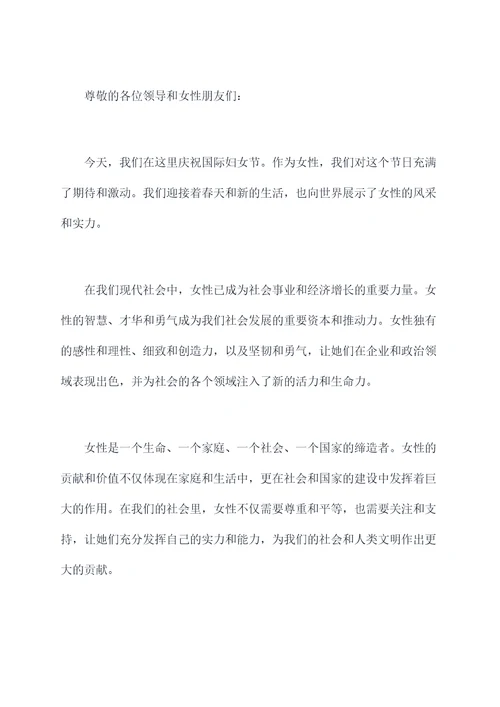 尊敬的各位领导和女性朋友们：

今天，我们在这里庆祝国际妇女节。作为女性，我们对这个节日充满了期待和激动。我们迎接着春天和新的生活，也向世界展示了女性的风采和实力。

在我们现代社会中，女性已成为社会事业和经济增长的重要力量。女性的智慧、才华和勇气成为我们社会发展的重要资本和推动力。女性独有的感性和理性、细致和创造力，以及坚韧和勇气，让她们在企业和政治领域表现出色，并为社会的各个领域注入了新的活力和生命力。

女性是一个生命、一个家庭、一个社会、一个国家的缔造者。女性的贡献和价值不仅体现在家庭和生活中，更在社会和国家的建设中发挥着巨大的作用。在我们的社会里，女性不仅需要尊重和平等，也需要关注和支持，让她们充分发挥自己的实力和能力，为我们的社会和人类文明作出更大的贡献。